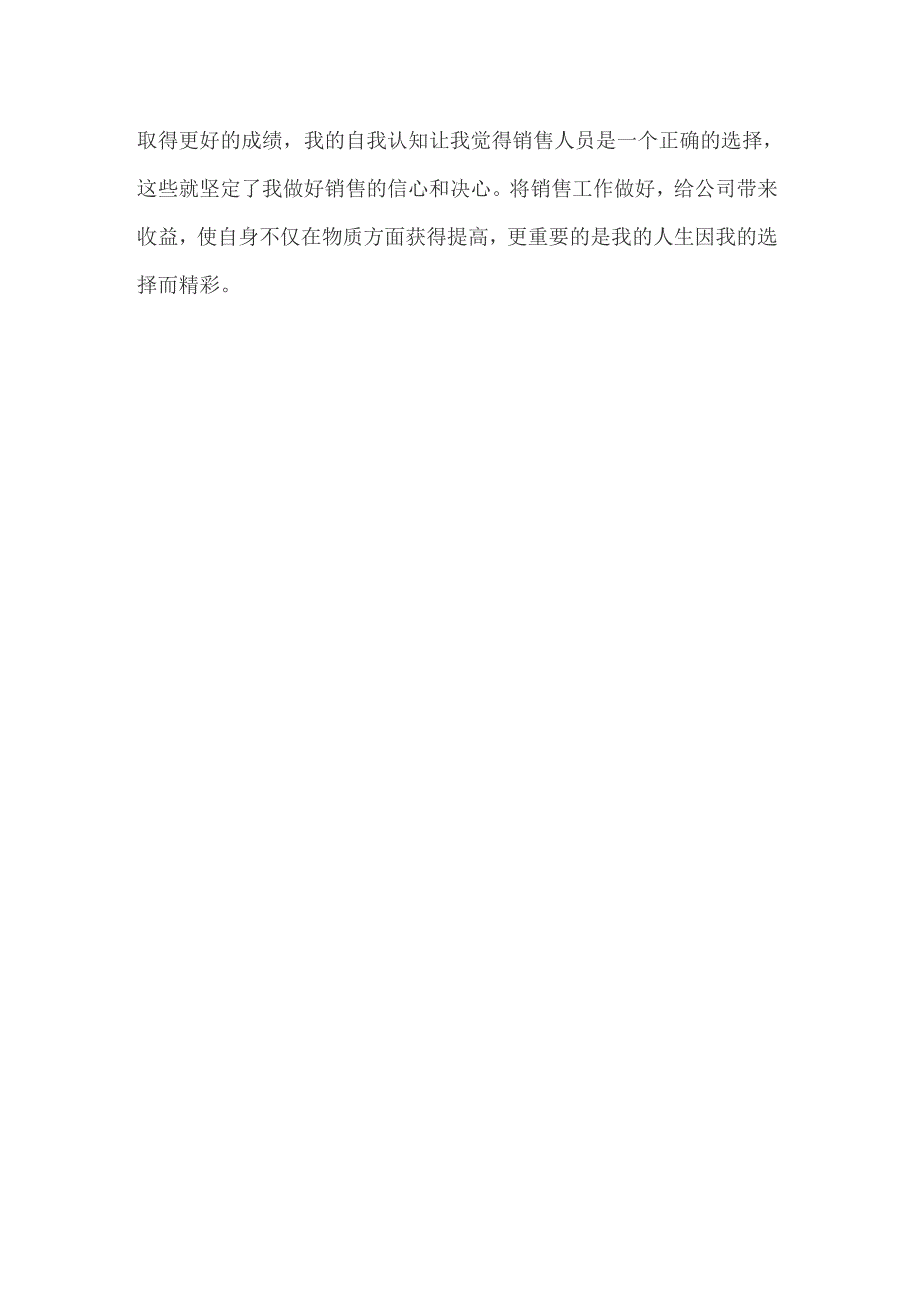 取得更好的成绩，我的自我认知让我觉得销售人员是一个正确的选择，这些就坚定了我做好销售的信心和决心。将销售工作做好，给公司带来收益，使自身不仅在物质方面获得提高，更重要的是我的人生因我的选择而精彩。